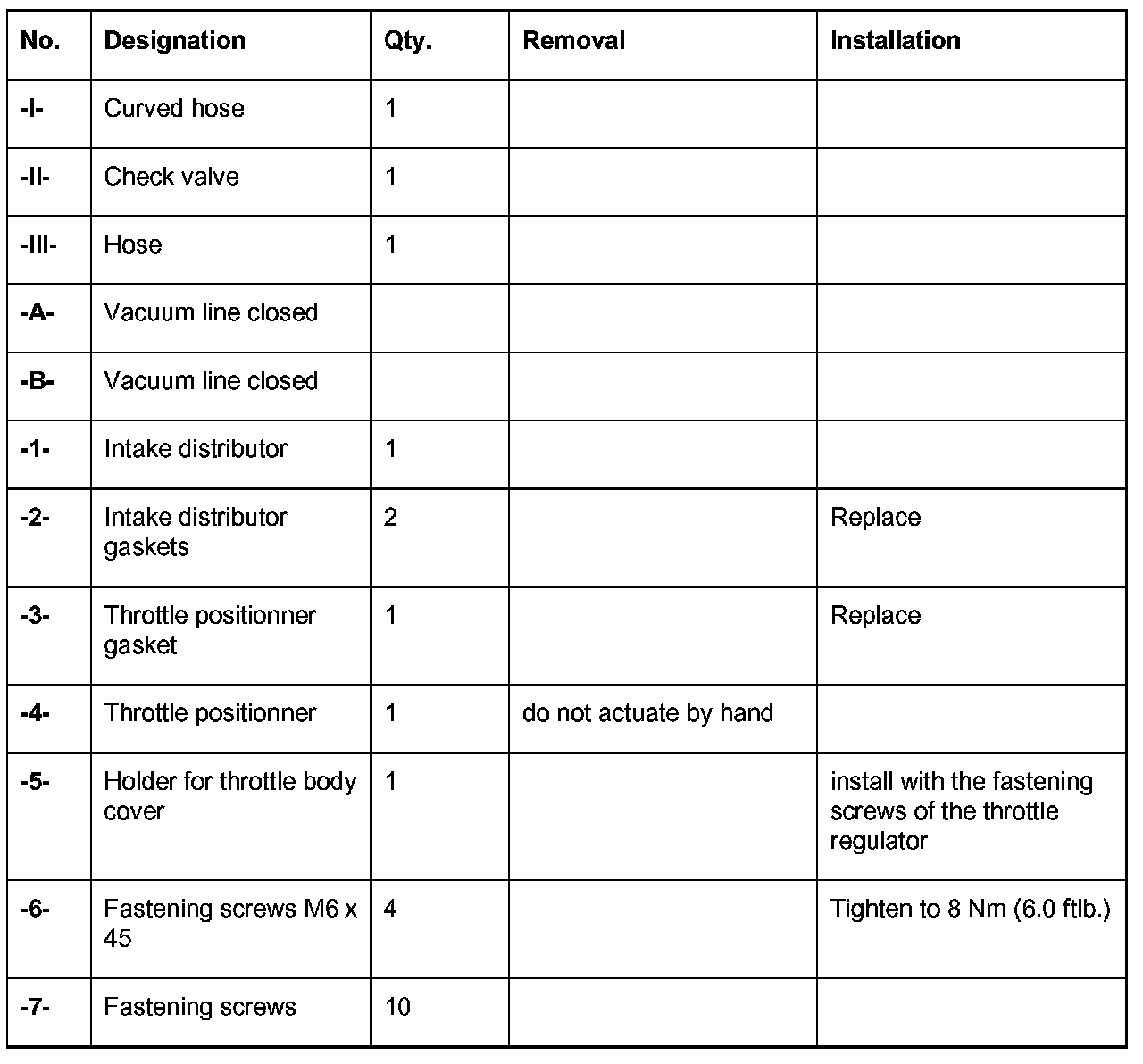 | No. | Designation | Qty. | Removal | Installation |
|---|---|---|---|---|
| -I- | Curved hose | 1 | | |
| -II- | Check valve | 1 | | |
| -III- | Hose | 1 | | |
| -A- | Vacuum line closed | | | |
| -B- | Vacuum line closed | | | |
| -1- | Intake distributor | 1 | | |
| -2- | Intake distributor gaskets | 2 | | Replace |
| -3- | Throttle positionner gasket | 1 | | Replace |
| -4- | Throttle positionner | 1 | do not actuate by hand | |
| -5- | Holder for throttle body cover | 1 | | install with the fastening screws of the throttle regulator |
| -6- | Fastening screws M6 x 45 | 4 | | Tighten to 8 Nm (6.0 ftlb.) |
| -7- | Fastening screws | 10 | | |